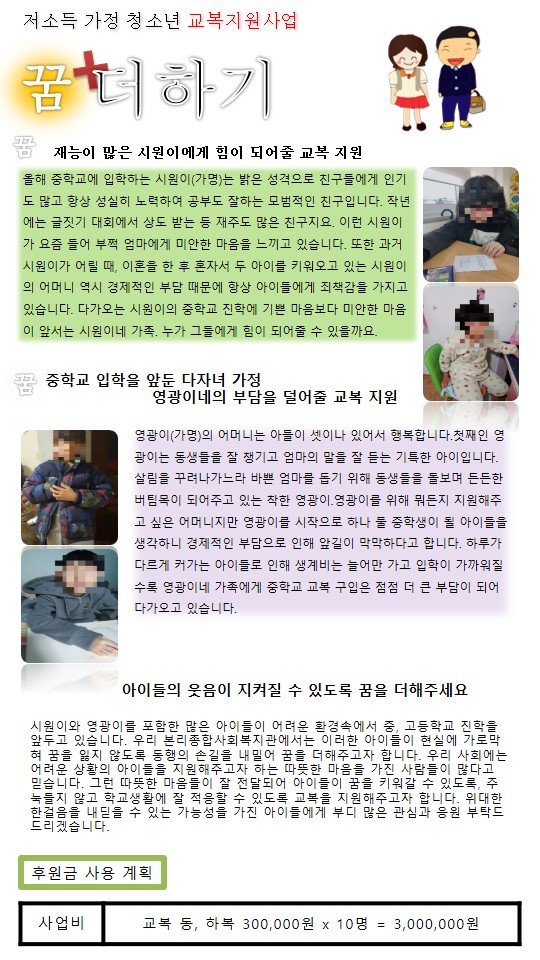 저소득 가정 청소년 교복지원사업

꿈+더하기

꿈 재능이 많은 시원이에게 힘이 되어줄 교복 지원

올해 중학교에 입학하는 시원이(가명)는 밝은 성격으로 친구들에게 인기도 많고 항상 성실히 노력하여 공부도 잘하는 모범적인 친구입니다. 작년에는 글짓기 대회에서 상도 받는 등 재주도 많은 친구지요. 이런 시원이가 요즘 들어 부쩍 엄마에게 미안한 마음을 느끼고 있습니다. 또한 과거 시원이가 어릴 때, 이혼을 한 후 혼자서 두 아이를 키워오고 있는 시원이의 어머니 역시 경제적인 부담 때문에 항상 아이들에게 죄책감을 가지고 있습니다. 다가오는 시원이의 중학교 진학에 기쁜 마음보다 미안한 마음이 앞서는 시원이네 가족. 누가 그들에게 힘이 되어줄 수 있을까요.

꿈 중학교 입학을 앞둔 다자녀 가정 영광이네의 부담을 덜어줄 교복 지원

영광이(가명)의 어머니는 아들이 셋이나 있어서 행복합니다.첫째인 영광이는 동생들을 잘 챙기고 엄마의 말을 잘 듣는 기특한 아이입니다. 살림을 꾸려나가느라 바쁜 엄마를 돕기 위해 동생들을 돌보며 든든한 버팀목이 되어주고 있는 착한 영광이.영광이를 위해 뭐든지 지원해주고 싶은 어머니지만 영광이를 시작으로 하나 둘 중학생이 될 아이들을 생각하니 경제적인 부담으로 인해 앞길이 막막하다고 합니다. 하루가 다르게 커가는 아이들로 인해 생계비는 늘어만 가고 입학이 가까워질수록 영광이네 가족에게 중학교 교복 구입은 점점 더 큰 부담이 되어 다가오고 있습니다.

아이들의 웃음이 지켜질 수 있도록 꿈을 더해주세요

시원이와 영광이를 포함한 많은 아이들이 어려운 환경속에서 중, 고등학교 진학을 앞두고 있습니다. 우리 본리종합사회복지관에서는 이러한 아이들이 현실에 가로막혀 꿈을 잃지 않도록 동행의 손길을 내밀어 꿈을 더해주고자 합니다. 우리 사회에는 어려운 상황의 아이들을 지원해주고자 하는 따뜻한 마음을 가진 사람들이 많다고 믿습니다. 그런 따뜻한 마음들이 잘 전달되어 아이들이 꿈을 키워갈 수 있도록, 주눅들지 않고 학교생활에 잘 적응할 수 있도록 교복을 지원해주고자 합니다. 위대한 한걸음을 내딛을 수 있는 가능성을 가진 아이들에게 부디 많은 관심과 응원 부탁드리겠습니다.

후원금 사용 계획

| 사업비 | 교복 동, 하복 300,000원 x 10명 = 3,000,000원 |
|---|---|